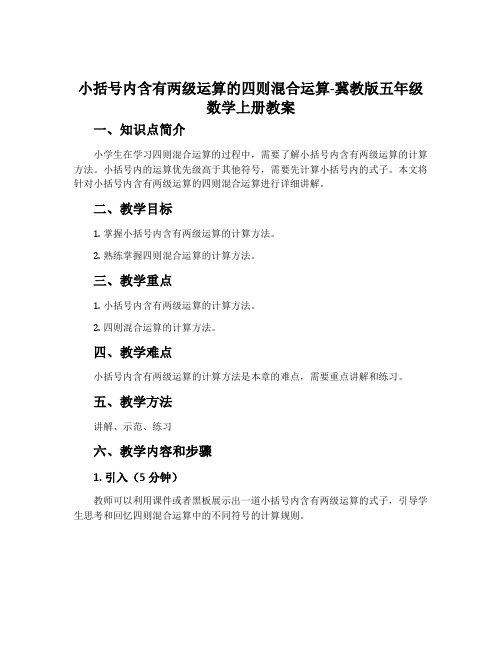 小括号内含有两级运算的四则混合运算-冀教版五年级数学上册教案

一、知识点简介

小学生在学习四则混合运算的过程中，需要了解小括号内含有两级运算的计算方法。小括号内的运算优先级高于其他符号，需要先计算小括号内的式子。本文将针对小括号内含有两级运算的四则混合运算进行详细讲解。

二、教学目标

1. 掌握小括号内含有两级运算的计算方法。

2. 熟练掌握四则混合运算的计算方法。

三、教学重点

1. 小括号内含有两级运算的计算方法。

2. 四则混合运算的计算方法。

四、教学难点

小括号内含有两级运算的计算方法是本章的难点，需要重点讲解和练习。

五、教学方法

讲解、示范、练习

六、教学内容和步骤

1. 引入（5 分钟）

教师可以利用课件或者黑板展示出一道小括号内含有两级运算的式子，引导学生思考和回忆四则混合运算中的不同符号的计算规则。